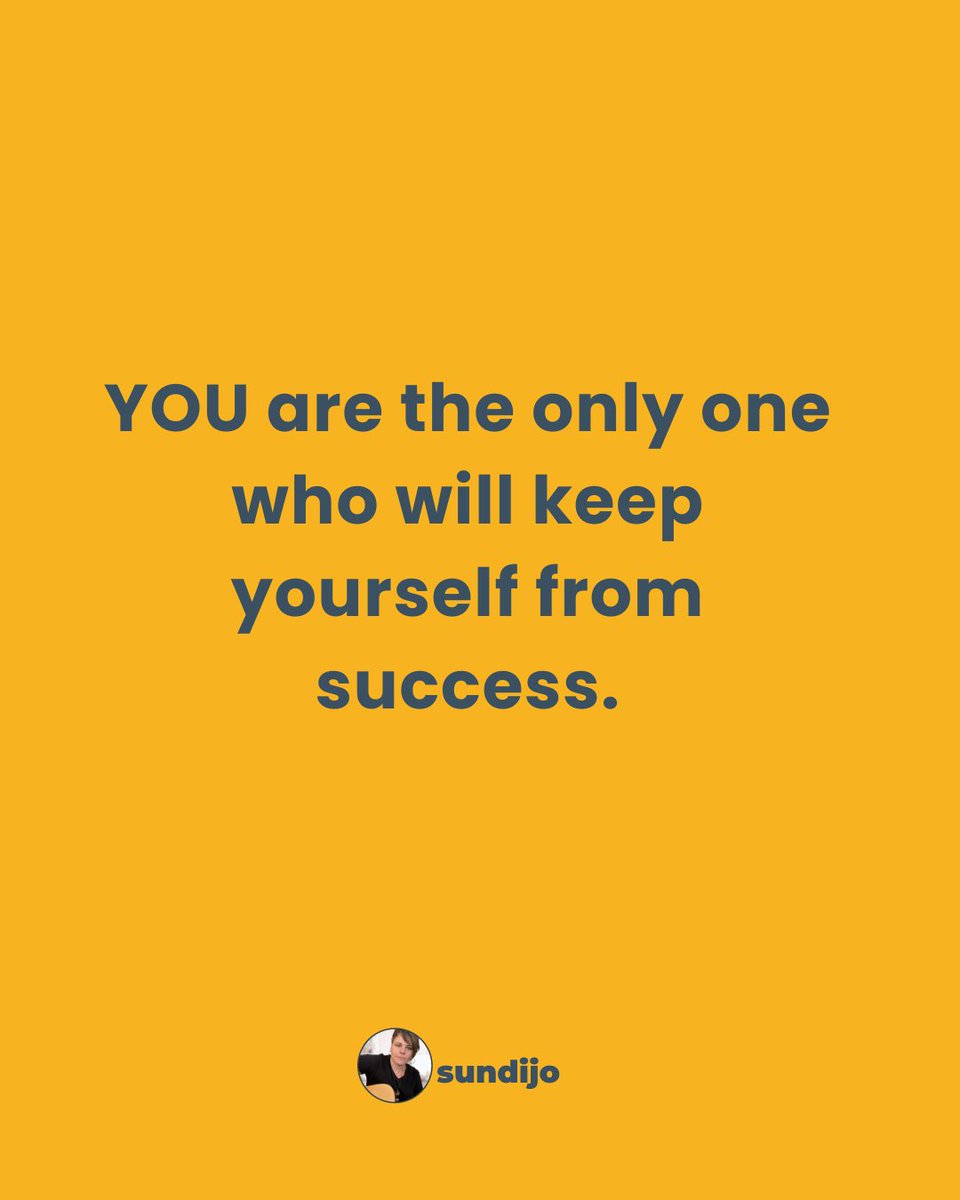 YOU are the only one who will keep yourself from success.

sundijo